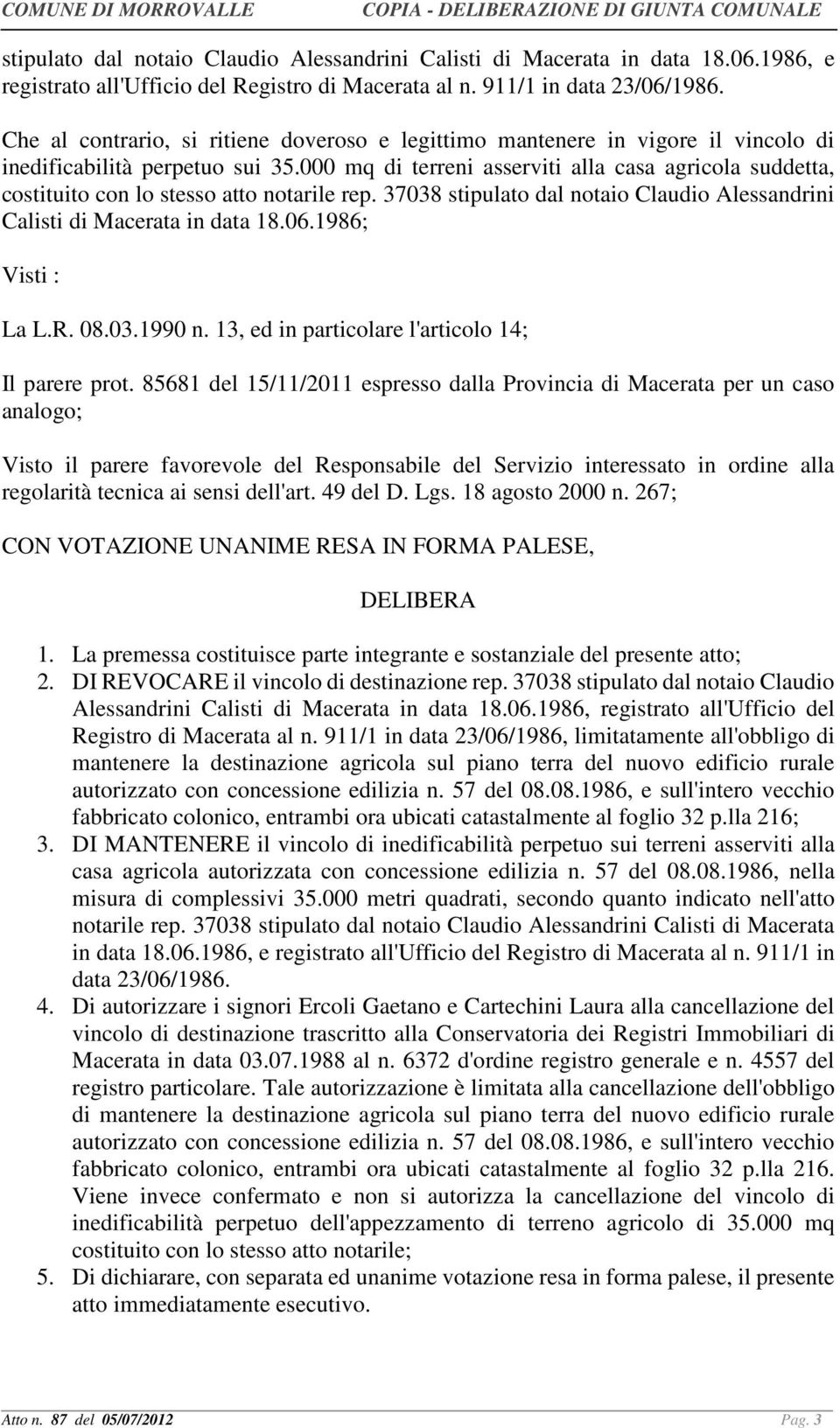 COMUNE DI MORROVALLE COPIA - DELIBERAZIONE DI GIUNTA COMUNALE

stipulato dal notaio Claudio Alessandrini Calisti di Macerata in data 18.06.1986, e registrato all'Ufficio del Registro di Macerata al n. 911/1 in data 23/06/1986.

Che al contrario, si ritiene doveroso e legittimo mantenere in vigore il vincolo di inedificabilità perpetuo sui 35.000 mq di terreni asserviti alla casa agricola suddetta, costituito con lo stesso atto notarile rep. 37038 stipulato dal notaio Claudio Alessandrini Calisti di Macerata in data 18.06.1986;

Visti :

La L.R. 08.03.1990 n. 13, ed in particolare l'articolo 14;

Il parere prot. 85681 del 15/11/2011 espresso dalla Provincia di Macerata per un caso analogo;

Visto il parere favorevole del Responsabile del Servizio interessato in ordine alla regolarità tecnica ai sensi dell'art. 49 del D. Lgs. 18 agosto 2000 n. 267;

CON VOTAZIONE UNANIME RESA IN FORMA PALESE,

DELIBERA

1. La premessa costituisce parte integrante e sostanziale del presente atto;
2. DI REVOCARE il vincolo di destinazione rep. 37038 stipulato dal notaio Claudio Alessandrini Calisti di Macerata in data 18.06.1986, registrato all'Ufficio del Registro di Macerata al n. 911/1 in data 23/06/1986, limitatamente all'obbligo di mantenere la destinazione agricola sul piano terra del nuovo edificio rurale autorizzato con concessione edilizia n. 57 del 08.08.1986, e sull'intero vecchio fabbricato colonico, entrambi ora ubicati catastalmente al foglio 32 p.lla 216;
3. DI MANTENERE il vincolo di inedificabilità perpetuo sui terreni asserviti alla casa agricola autorizzata con concessione edilizia n. 57 del 08.08.1986, nella misura di complessivi 35.000 metri quadrati, secondo quanto indicato nell'atto notarile rep. 37038 stipulato dal notaio Claudio Alessandrini Calisti di Macerata in data 18.06.1986, e registrato all'Ufficio del Registro di Macerata al n. 911/1 in data 23/06/1986.
4. Di autorizzare i signori Ercoli Gaetano e Cartechini Laura alla cancellazione del vincolo di destinazione trascritto alla Conservatoria dei Registri Immobiliari di Macerata in data 03.07.1988 al n. 6372 d'ordine registro generale e n. 4557 del registro particolare. Tale autorizzazione è limitata alla cancellazione dell'obbligo di mantenere la destinazione agricola sul piano terra del nuovo edificio rurale autorizzato con concessione edilizia n. 57 del 08.08.1986, e sull'intero vecchio fabbricato colonico, entrambi ora ubicati catastalmente al foglio 32 p.lla 216. Viene invece confermato e non si autorizza la cancellazione del vincolo di inedificabilità perpetuo dell'appezzamento di terreno agricolo di 35.000 mq costituito con lo stesso atto notarile;
5. Di dichiarare, con separata ed unanime votazione resa in forma palese, il presente atto immediatamente esecutivo.

Atto n. 87 del 05/07/2012 Pag. 3